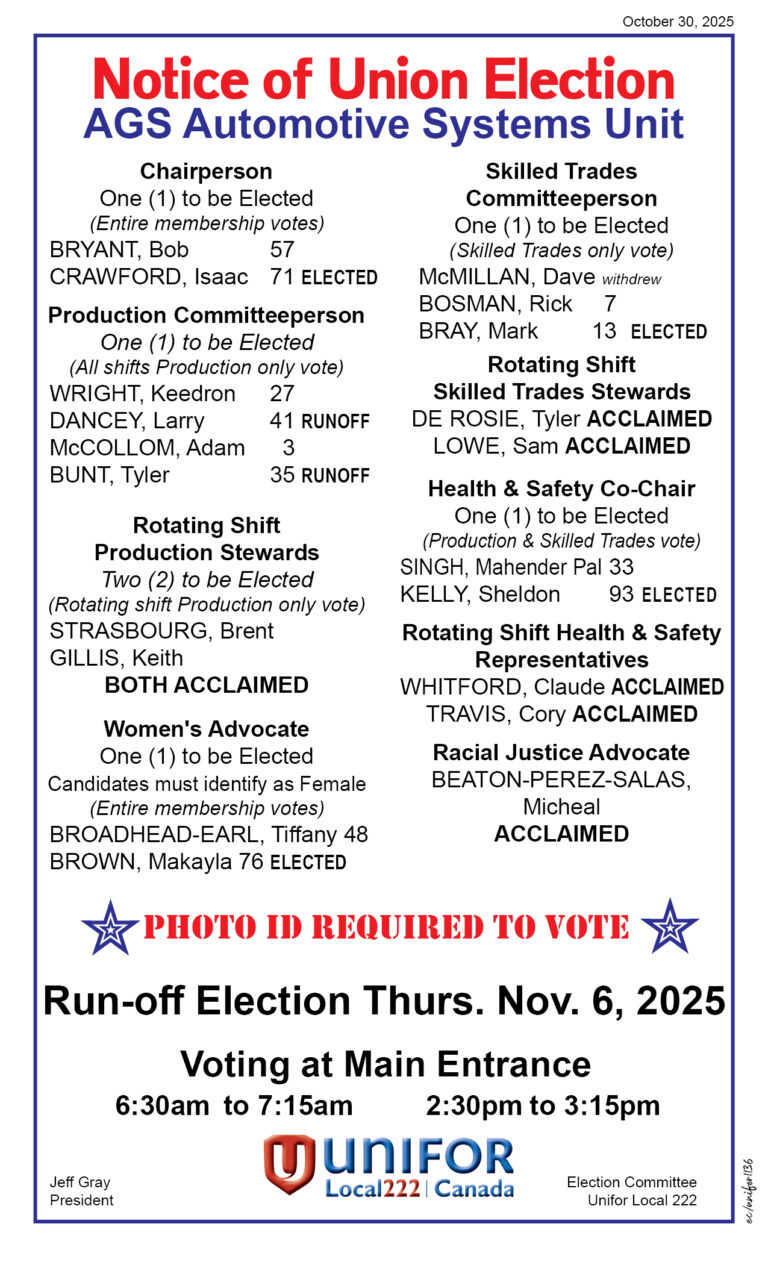 October 30, 2025

Notice of Union Election
AGS Automotive Systems Unit

Chairperson
One (1) to be Elected
(Entire membership votes)
BRYANT, Bob 57
CRAWFORD, Isaac 71 ELECTED

Production Committeeperson
One (1) to be Elected
(All shifts Production only vote)
WRIGHT, Keedron 27
DANCEY, Larry 41 RUNOFF
McCOLLOM, Adam 3
BUNT, Tyler 35 RUNOFF

Rotating Shift Production Stewards
Two (2) to be Elected
(Rotating shift Production only vote)
STRASBOURG, Brent
GILLIS, Keith
BOTH ACCLAIMED

Women's Advocate
One (1) to be Elected
Candidates must identify as Female
(Entire membership votes)
BROADHEAD-EARL, Tiffany 48
BROWN, Makayla 76 ELECTED

Skilled Trades Committeeperson
One (1) to be Elected
(Skilled Trades only vote)
McMILLAN, Dave withdrew
BOSMAN, Rick 7
BRAY, Mark 13 ELECTED

Rotating Shift Skilled Trades Stewards
DE ROSIE, Tyler ACCLAIMED
LOWE, Sam ACCLAIMED

Health & Safety Co-Chair
One (1) to be Elected
(Production & Skilled Trades vote)
SINGH, Mahender Pal 33
KELLY, Sheldon 93 ELECTED

Rotating Shift Health & Safety Representatives
WHITFORD, Claude ACCLAIMED
TRAVIS, Cory ACCLAIMED

Racial Justice Advocate
BEATON-PEREZ-SALAS, Micheal
ACCLAIMED

PHOTO ID REQUIRED TO VOTE

Run-off Election Thurs. Nov. 6, 2025

Voting at Main Entrance
6:30am to 7:15am 2:30pm to 3:15pm

Jeff Gray
President

UNIFOR
Local222 | Canada

Election Committee
Unifor Local 222

ec/unifor1136